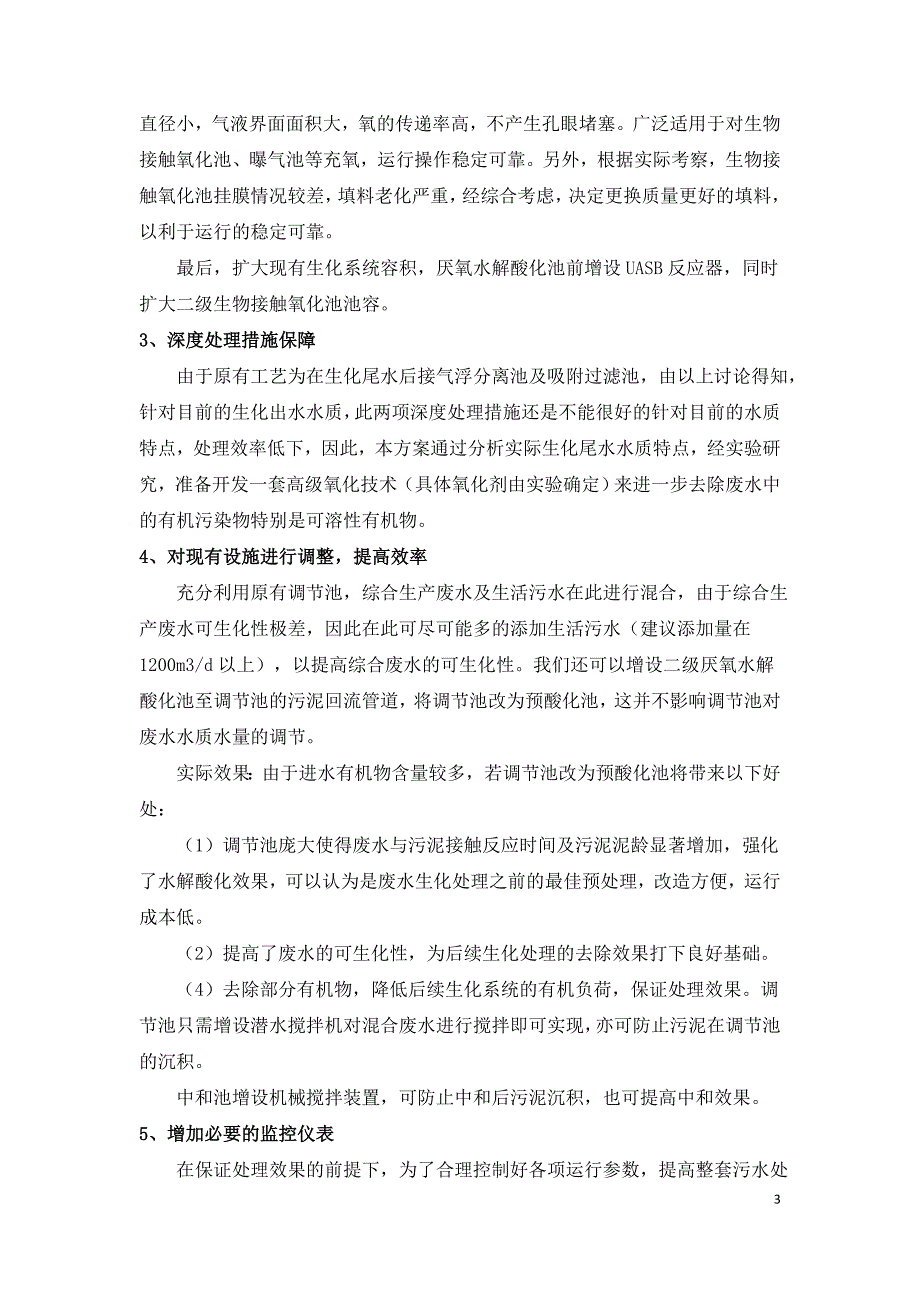 直径小，气液界面面积大，氧的传递率高，不产生孔眼堵塞。广泛适用于对生物接触氧化池、曝气池等充氧，运行操作稳定可靠。另外，根据实际考察，生物接触氧化池挂膜情况较差，填料老化严重，经综合考虑，决定更换质量更好的填料，以利于运行的稳定可靠。

最后，扩大现有生化系统容积，厌氧水解酸化池前增设 UASB 反应器，同时扩大二级生物接触氧化池池容。

3、深度处理措施保障

由于原有工艺为在生化尾水后接气浮分离池及吸附过滤池，由以上讨论得知，针对目前的生化出水水质，此两项深度处理措施还是不能很好的针对目前的水质特点，处理效率低下，因此，本方案通过分析实际生化尾水水质特点，经实验研究，准备开发一套高级氧化技术（具体氧化剂由实验确定）来进一步去除废水中的有机污染物特别是可溶性有机物。

4、对现有设施进行调整，提高效率

充分利用原有调节池，综合生产废水及生活污水在此进行混合，由于综合生产废水可生化性极差，因此在此可尽可能多的添加生活污水（建议添加量在 1200m3/d 以上），以提高综合废水的可生化性。我们还可以增设二级厌氧水解酸化池至调节池的污泥回流管道，将调节池改为预酸化池，这并不影响调节池对废水水质水量的调节。

实际效果：由于进水有机物含量较多，若调节池改为预酸化池将带来以下好处：

（1）调节池庞大使得废水与污泥接触反应时间及污泥泥龄显著增加，强化了水解酸化效果，可以认为是废水生化处理之前的最佳预处理，改造方便，运行成本低。

（2）提高了废水的可生化性，为后续生化处理的去除效果打下良好基础。

（4）去除部分有机物，降低后续生化系统的有机负荷，保证处理效果。调节池只需增设潜水搅拌机对混合废水进行搅拌即可实现，亦可防止污泥在调节池的沉积。

中和池增设机械搅拌装置，可防止中和后污泥沉积，也可提高中和效果。

5、增加必要的监控仪表

在保证处理效果的前提下，为了合理控制好各项运行参数，提高整套污水处

3